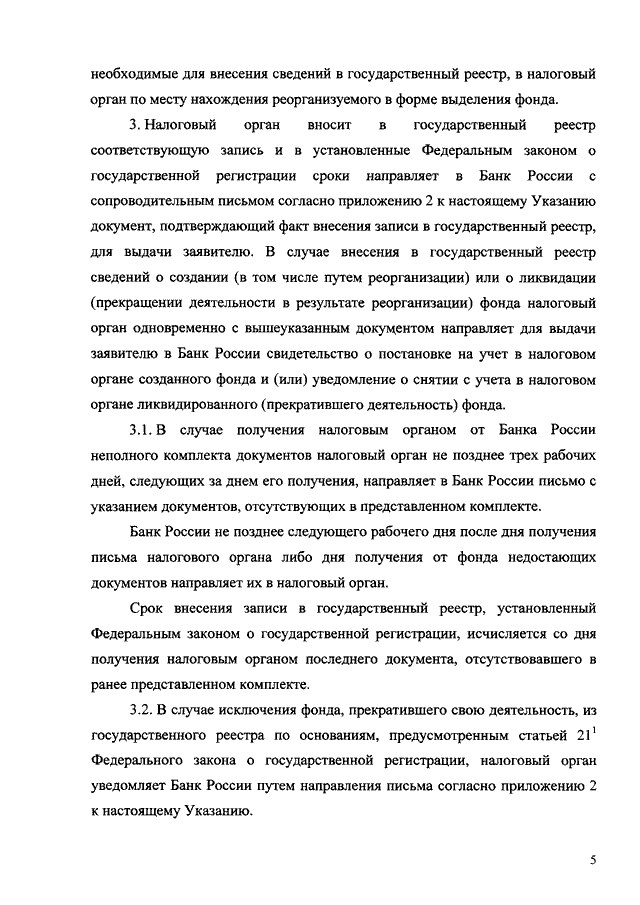 необходимые для внесения сведений в государственный реестр, в налоговый орган по месту нахождения реорганизуемого в форме выделения фонда.

3. Налоговый орган вносит в государственный реестр соответствующую запись и в установленные Федеральным законом о государственной регистрации сроки направляет в Банк России с сопроводительным письмом согласно приложению 2 к настоящему Указанию документ, подтверждающий факт внесения записи в государственный реестр, для выдачи заявителю. В случае внесения в государственный реестр сведений о создании (в том числе путем реорганизации) или о ликвидации (прекращении деятельности в результате реорганизации) фонда налоговый орган одновременно с вышеуказанным документом направляет для выдачи заявителю в Банк России свидетельство о постановке на учет в налоговом органе созданного фонда и (или) уведомление о снятии с учета в налоговом органе ликвидированного (прекратившего деятельность) фонда.

3.1. В случае получения налоговым органом от Банка России неполного комплекта документов налоговый орган не позднее трех рабочих дней, следующих за днем его получения, направляет в Банк России письмо с указанием документов, отсутствующих в представленном комплекте.

Банк России не позднее следующего рабочего дня после дня получения письма налогового органа либо дня получения от фонда недостающих документов направляет их в налоговый орган.

Срок внесения записи в государственный реестр, установленный Федеральным законом о государственной регистрации, исчисляется со дня получения налоговым органом последнего документа, отсутствовавшего в ранее представленном комплекте.

3.2. В случае исключения фонда, прекратившего свою деятельность, из государственного реестра по основаниям, предусмотренным статьей $21^1$ Федерального закона о государственной регистрации, налоговый орган уведомляет Банк России путем направления письма согласно приложению 2 к настоящему Указанию.

5